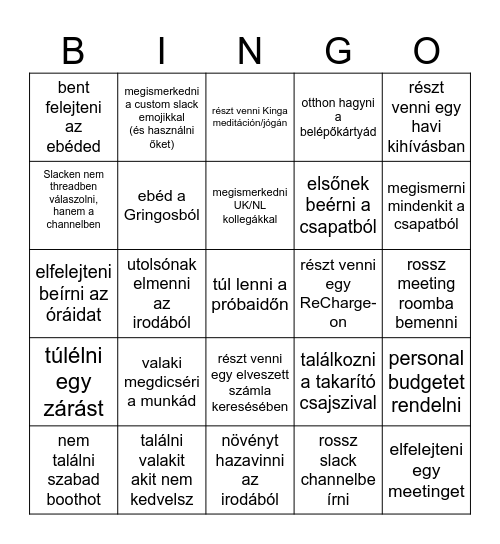 | B | I | N | G | O |
|---|---|---|---|---|
| bent felejteni az ebéded | megismerkedni a custom slack emojikkal (és használni őket) | részt venni Kinga meditáción/jógán | otthon hagyni a belépőkártyád | részt venni egy havi kihívásban |
| Slacken nem threadben válaszolni, hanem a channelben | ebéd a Gringosból | megismerkedni UK/NL kollegákkal | elsőnek beérni a csapatból | megismerni mindenkit a csapatból |
| elfelejteni beírni az óráidat | utolsónak elmenni az irodából | túl lenni a próbaidőn | részt venni egy ReCharge-on | rossz meeting roomba bemenni |
| túlélni egy zárást | valaki megdicséri a munkád | részt venni egy elveszett számla keresésében | találkozni a takarító csajszival | personal budgetet rendelni |
| nem találni szabad boothot | találni valakit akit nem kedvelsz | növényt hazavinni az irodából | rossz slack channelbe írni | elfelejteni egy meetinget |